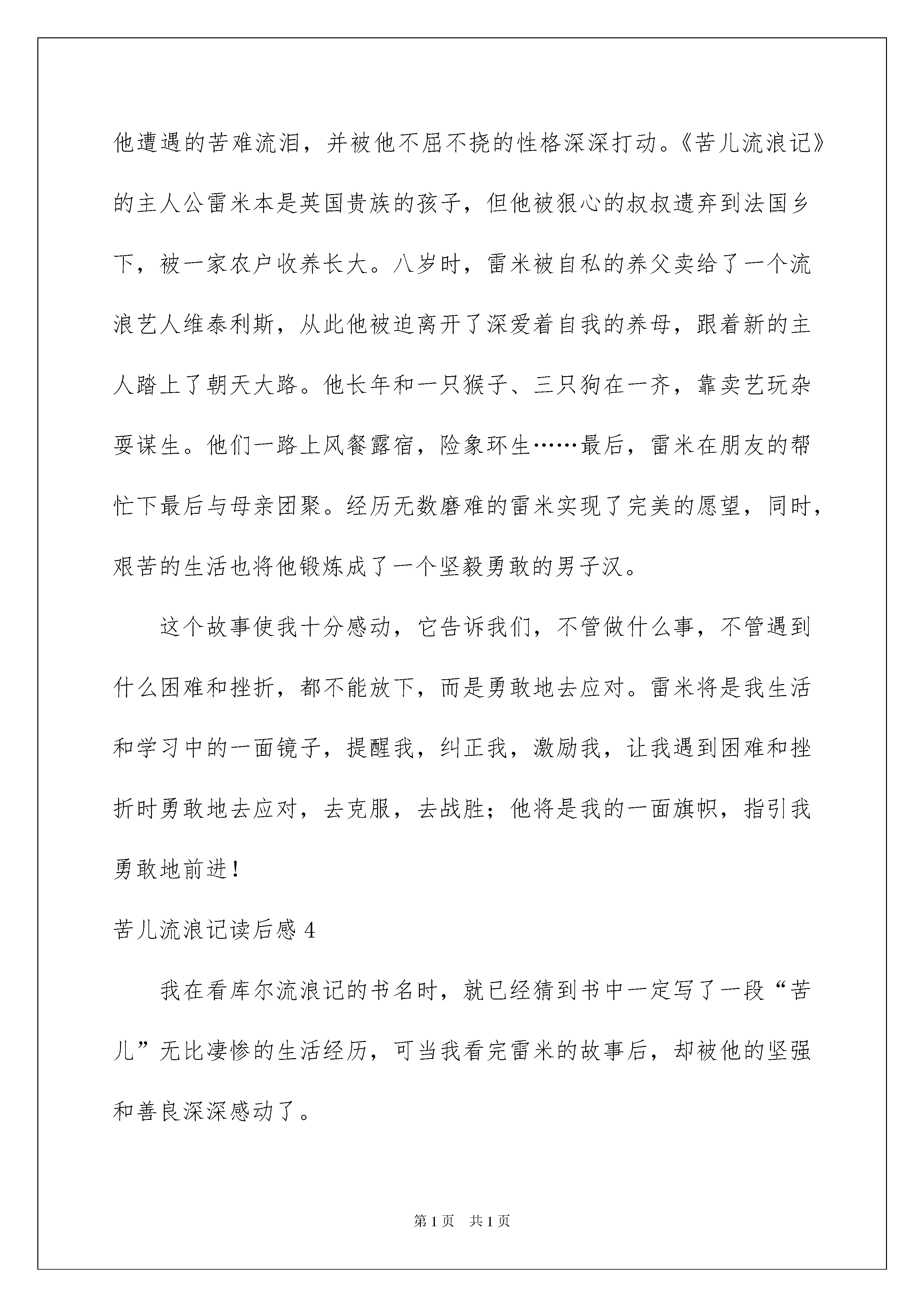 他遭遇的苦难流泪，并被他不屈不挠的性格深深打动。《苦儿流浪记》的主人公雷米本是英国贵族的孩子，但他被狠心的叔叔遗弃到法国乡下，被一家农户收养长大。八岁时，雷米被自私的养父卖给了一个流浪艺人维泰利斯，从此他被迫离开了深爱着自我的养母，跟着新的主人踏上了朝天大路。他长年和一只猴子、三只狗在一齐，靠卖艺玩杂耍谋生。他们一路上风餐露宿，险象环生……最后，雷米在朋友的帮忙下最后与母亲团聚。经历无数磨难的雷米实现了完美的愿望，同时，艰苦的生活也将他锻炼成了一个坚毅勇敢的男子汉。

这个故事使我十分感动，它告诉我们，不管做什么事，不管遇到什么困难和挫折，都不能放下，而是勇敢地去应对。雷米将是我生活和学习中的一面镜子，提醒我，纠正我，激励我，让我遇到困难和挫折时勇敢地去应对，去克服，去战胜；他将是我的一面旗帜，指引我勇敢地前进！

苦儿流浪记读后感 4

我在看库尔流浪记的书名时，就已经猜到书中一定写了一段“苦儿”无比凄惨的生活经历，可当我看完雷米的故事后，却被他的坚强和善良深深感动了。

第 1 页　共 1 页